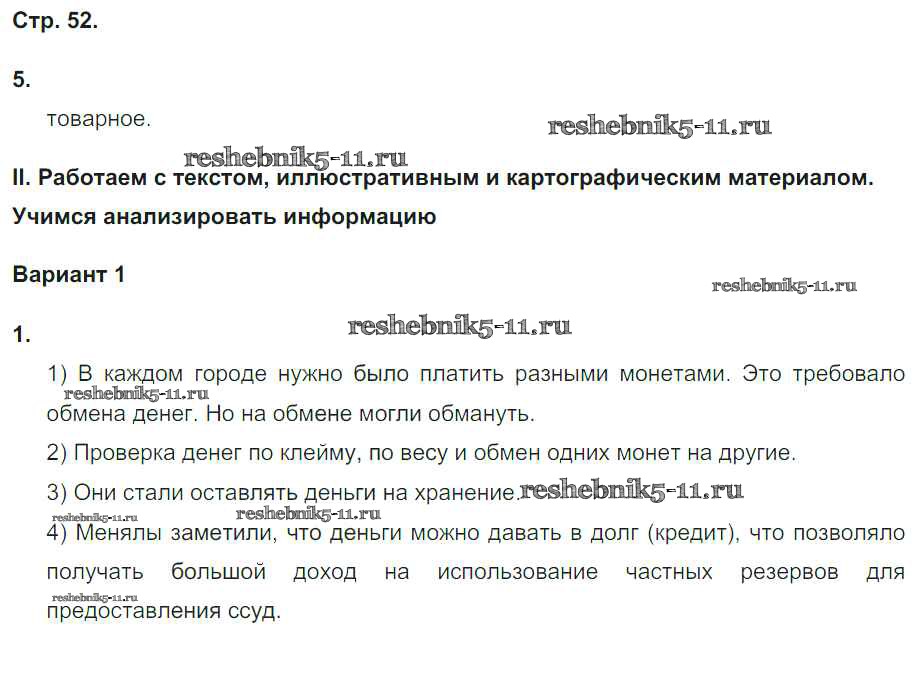 Стр. 52.

5.

товарное.

II. Работаем с текстом, иллюстративным и картографическим материалом.

Учимся анализировать информацию

Вариант 1

1.

1) В каждом городе нужно было платить разными монетами. Это требовало обмена денег. Но на обмене могли обмануть.

2) Проверка денег по клейму, по весу и обмен одних монет на другие.

3) Они стали оставлять деньги на хранение.

4) Менялы заметили, что деньги можно давать в долг (кредит), что позволяло получать большой доход на использование частных резервов для предоставления ссуд.

reshebnik5-11.ru